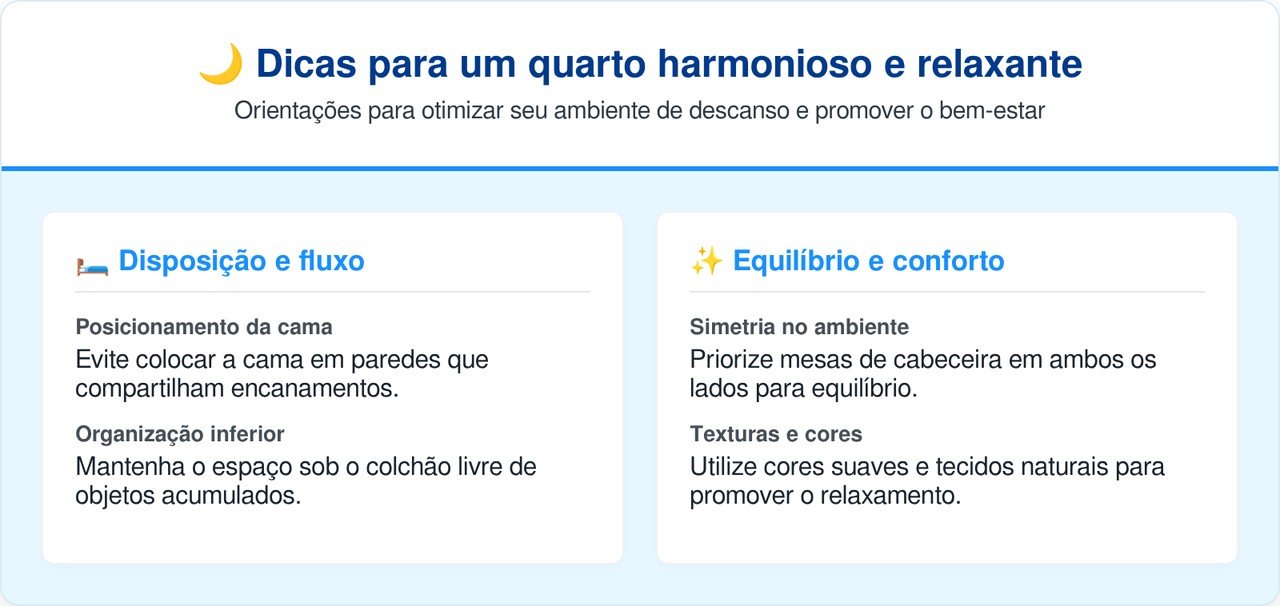 🌙 Dicas para um quarto harmonioso e relaxante

Orientações para otimizar seu ambiente de descanso e promover o bem-estar

🛏️ Disposição e fluxo

Posicionamento da cama

Evite colocar a cama em paredes que compartilham encanamentos.

Organização inferior

Mantenha o espaço sob o colchão livre de objetos acumulados.

✨ Equilíbrio e conforto

Simetria no ambiente

Priorize mesas de cabeceira em ambos os lados para equilíbrio.

Texturas e cores

Utilize cores suaves e tecidos naturais para promover o relaxamento.